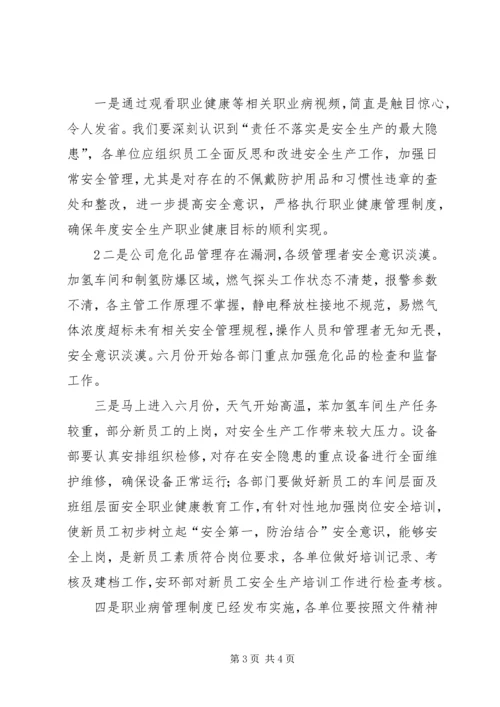 一是通过观看职业健康等相关职业病视频，简直是触目惊心，令人发省。我们要深刻认识到“责任不落实是安全生产的最大隐患”，各单位应组织员工全面反思和改进安全生产工作，加强日常安全管理，尤其是对存在的不佩戴防护用品和习惯性违章的查处和整改，进一步提高安全意识，严格执行职业健康管理制度，确保年度安全生产职业健康目标的顺利实现。

2二是公司危化品管理存在漏洞，各级管理者安全意识淡漠。加氢车间和制氢防爆区域，燃气探头工作状态不清楚，报警参数不清，各主管工作原理不掌握，静电释放柱接地不规范，易燃气体浓度超标未有相关安全管理规程，操作人员和管理者无知无畏，安全意识淡漠。六月份开始各部门重点加强危化品的检查和监督工作。

三是马上进入六月份，天气开始高温，苯加氢车间生产任务较重，部分新员工的上岗，对安全生产工作带来较大压力。设备部要认真安排组织检修，对存在安全隐患的重点设备进行全面维护维修，确保设备正常运行；各部门要做好新员工的车间层面及班组层面安全职业健康教育工作，有针对性地加强岗位安全培训，使新员工初步树立起“安全第一，防治结合”安全意识，能够安全上岗，是新员工素质符合岗位要求，各单位做好培训记录、考核及建档工作，安环部对新员工安全生产培训工作进行检查考核。

四是职业病管理制度已经发布实施，各单位要按照文件精神

第3页 共4页